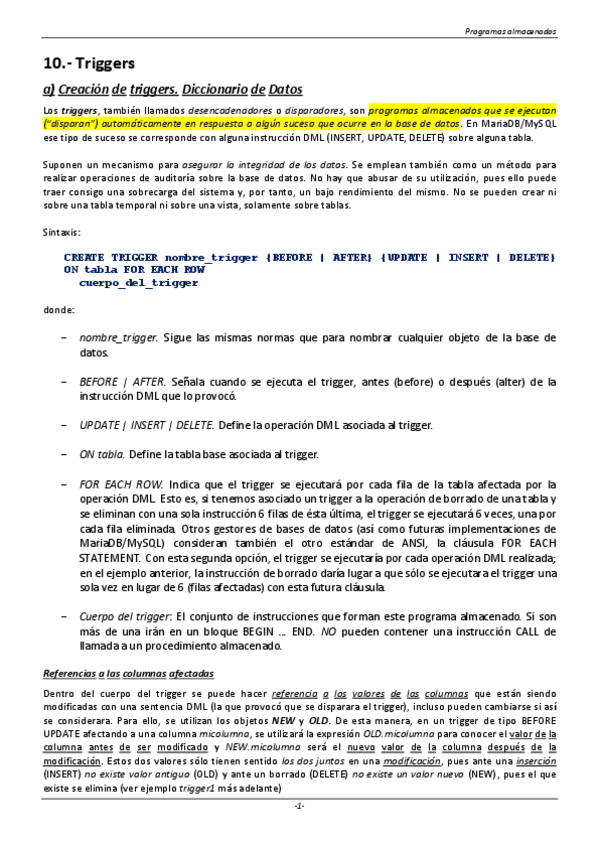 Programas almacenados

10.- Triggers

a) Creación de triggers. Diccionario de Datos

Los triggers, también llamados desencadenadores o disparadores, son programas almacenados que se ejecutan ("disparan") automáticamente en respuesta a algún suceso que ocurre en la base de datos. En MariaDB/MySQL ese tipo de suceso se corresponde con alguna instrucción DML (INSERT, UPDATE, DELETE) sobre alguna tabla.

Suponen un mecanismo para asegurar la integridad de los datos. Se emplean también como un método para realizar operaciones de auditoría sobre la base de datos. No hay que abusar de su utilización, pues ello puede traer consigo una sobrecarga del sistema y, por tanto, un bajo rendimiento del mismo. No se pueden crear ni sobre una tabla temporal ni sobre una vista, solamente sobre tablas.

Sintaxis:

CREATE TRIGGER nombre_trigger {BEFORE | AFTER} {UPDATE | INSERT | DELETE}
ON tabla FOR EACH ROW
cuerpo_del_trigger

donde:

– nombre_trigger. Sigue las mismas normas que para nombrar cualquier objeto de la base de datos.

– BEFORE | AFTER. Señala cuando se ejecuta el trigger, antes (before) o después (alter) de la instrucción DML que lo provocó.

– UPDATE | INSERT | DELETE. Define la operación DML asociada al trigger.

– ON tabla. Define la tabla base asociada al trigger.

– FOR EACH ROW. Indica que el trigger se ejecutará por cada fila de la tabla afectada por la operación DML. Esto es, si tenemos asociado un trigger a la operación de borrado de una tabla y se eliminan con una sola instrucción 6 filas de ésta última, el trigger se ejecutará 6 veces, una por cada fila eliminada. Otros gestores de bases de datos (así como futuras implementaciones de MariaDB/MySQL) consideran también el otro estándar de ANSI, la cláusula FOR EACH STATEMENT. Con esta segunda opción, el trigger se ejecutaría por cada operación DML realizada; en el ejemplo anterior, la instrucción de borrado daría lugar a que sólo se ejecutara el trigger una sola vez en lugar de 6 (filas afectadas) con esta futura cláusula.

– Cuerpo del trigger: El conjunto de instrucciones que forman este programa almacenado. Si son más de una irán en un bloque BEGIN … END. NO pueden contener una instrucción CALL de llamada a un procedimiento almacenado.

Referencias a las columnas afectadas

Dentro del cuerpo del trigger se puede hacer referencia a los valores de las columnas que están siendo modificadas con una sentencia DML (la que provocó que se disparara el trigger), incluso pueden cambiarse si así se considerara. Para ello, se utilizan los objetos NEW y OLD. De esta manera, en un trigger de tipo BEFORE UPDATE afectando a una columna micolumna, se utilizará la expresión OLD.micolumna para conocer el valor de la columna antes de ser modificado y NEW.micolumna será el nuevo valor de la columna después de la modificación. Estos dos valores sólo tienen sentido los dos juntos en una modificación, pues ante una inserción (INSERT) no existe valor antiguo (OLD) y ante un borrado (DELETE) no existe un valor nuevo (NEW), pues el que existe se elimina (ver ejemplo trigger1 más adelante)

-1-